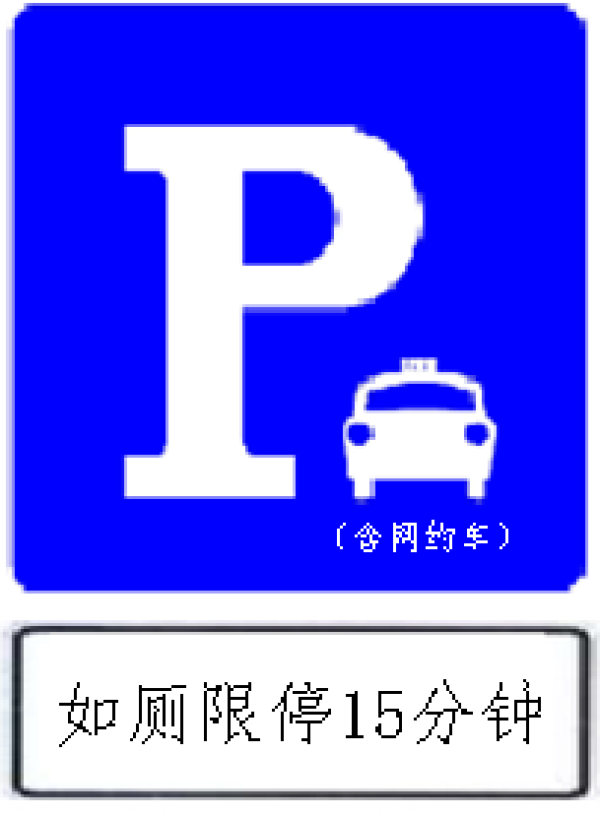 P
（含网约车）

如厕限停15分钟